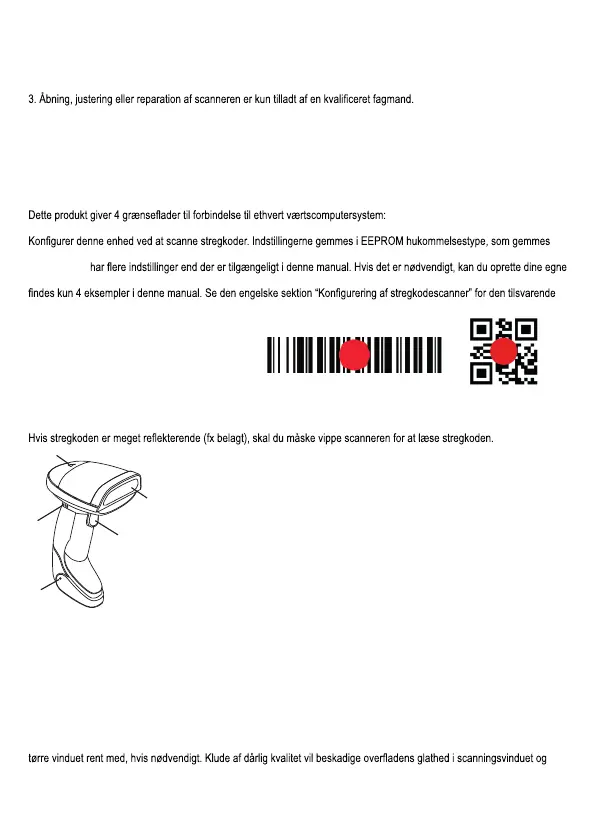 3. Åbning, justering eller reparation af scanneren er kun tilladt af en kvalificeret fagmand.

Dette produkt giver 4 grænseflader til forbindelse til ethvert værtscomputersystem:

Konfigurer denne enhed ved at scanne stregkoder. Indstillingerne gemmes i EEPROM hukommelsestype, som gemmes

har flere indstillinger end der er tilgængeligt i denne manual. Hvis det er nødvendigt, kan du oprette dine egne

findes kun 4 eksempler i denne manual. Se den engelske sektion "Konfigurering af stregkodescanner" for den tilsvarende

Hvis stregkoden er meget reflekterende (fx belagt), skal du måske vippe scanneren for at læse stregkoden.

tørre vinduet rent med, hvis nødvendigt. Klude af dårlig kvalitet vil beskadige overfladens glathed i scanningsvinduet og